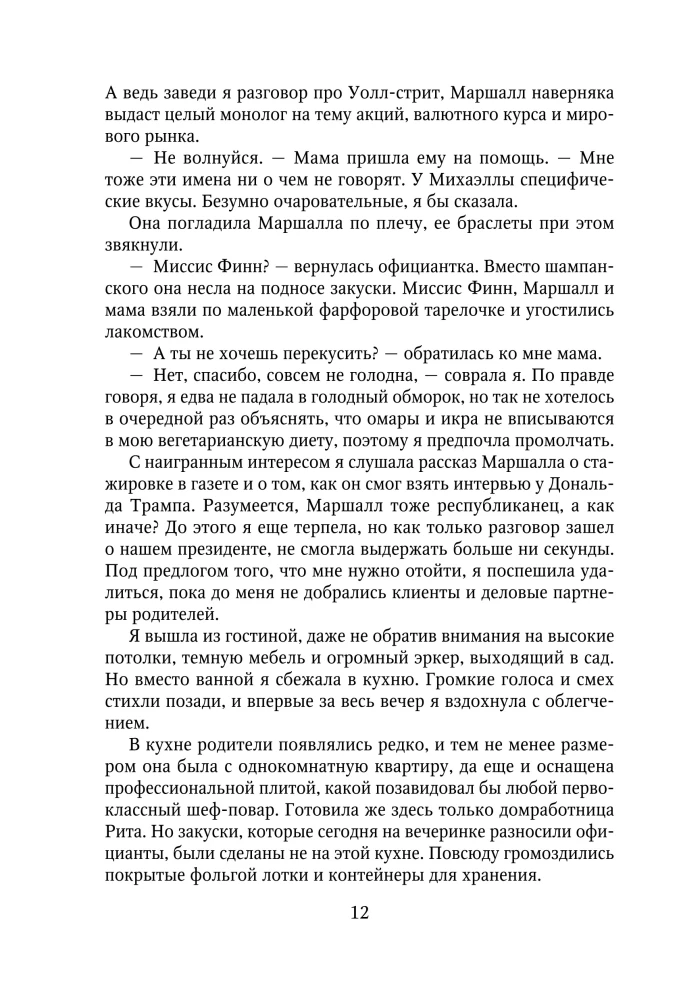 А ведь заведи я разговор про Уолл-стрит, Маршалл наверняка выдаст целый монолог на тему акций, валютного курса и мирового рынка.

— Не волнуйся. — Мама пришла ему на помощь. — Мне тоже эти имена ни о чем не говорят. У Михаэллы специфические вкусы. Безумно очаровательные, я бы сказала.

Она погладила Маршалла по плечу, ее браслеты при этом звякнули.

— Миссис Финн? — вернулась официантка. Вместо шампанского она несла на подносе закуски. Миссис Финн, Маршалл и мама взяли по маленькой фарфоровой тарелочке и угостились лакомством.

— А ты не хочешь перекусить? — обратилась ко мне мама.

— Нет, спасибо, совсем не голодна, — соврала я. По правде говоря, я едва не падала в голодный обморок, но так не хотелось в очередной раз объяснять, что омары и икра не вписываются в мою вегетарианскую диету, поэтому я предпочла промолчать.

С наигранным интересом я слушала рассказ Маршалла о стажировке в газете и о том, как он смог взять интервью у Дональда Трампа. Разумеется, Маршалл тоже республиканец, а как иначе? До этого я еще терпела, но как только разговор зашел о нашем президенте, не смогла выдержать больше ни секунды. Под предлогом того, что мне нужно отойти, я поспешила удалиться, пока до меня не добрались клиенты и деловые партнеры родителей.

Я вышла из гостиной, даже не обратив внимания на высокие потолки, темную мебель и огромный эркер, выходящий в сад. Но вместо ванной я сбежала в кухню. Громкие голоса и смех стихли позади, и впервые за весь вечер я вздохнула с облегчением.

В кухне родители появлялись редко, и тем не менее размером она была с однокомнатную квартиру, да еще и оснащена профессиональной плитой, какой позавидовал бы любой первоклассный шеф-повар. Готовила же здесь только домработница Рита. Но закуски, которые сегодня на вечеринке разносили официанты, были сделаны не на этой кухне. Повсюду громоздились покрытые фольгой лотки и контейнеры для хранения.

12